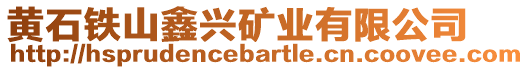 黄石铁山鑫兴矿业有限公司
http://hsprudencebartle.cn.coovee.com